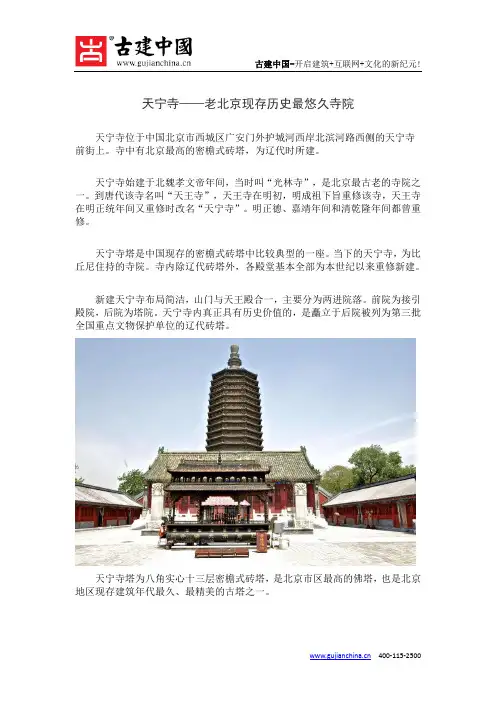 古建中國
www.gujianchina.cn
古建中国-开启建筑+互联网+文化的新纪元!

天宁寺——老北京现存历史最悠久寺院

天宁寺位于中国北京市西城区广安门外护城河西岸北滨河路西侧的天宁寺前街上。寺中有北京最高的密檐式砖塔，为辽代时所建。

天宁寺始建于北魏孝文帝年间，当时叫“光林寺”，是北京最古老的寺院之一。到唐代该寺名叫“天王寺”，天王寺在明初，明成祖下旨重修该寺，天王寺在明正统年间又重修时改名“天宁寺”。明正德、嘉靖年间和清乾隆年间都曾重修。

天宁寺塔是中国现存的密檐式砖塔中比较典型的一座。当下的天宁寺，为比丘尼住持的寺院。寺内除辽代砖塔外，各殿堂基本全部为本世纪以来重修新建。

新建天宁寺布局简洁，山门与天王殿合一，主要分为两进院落。前院为接引殿院，后院为塔院。天宁寺内真正具有历史价值的，是矗立于后院被列为第三批全国重点文物保护单位的辽代砖塔。

天宁寺塔为八角实心十三层密檐式砖塔，是北京市区最高的佛塔，也是北京地区现存建筑年代最久、最精美的古塔之一。

www.gujianchina.cn 400-115-2500